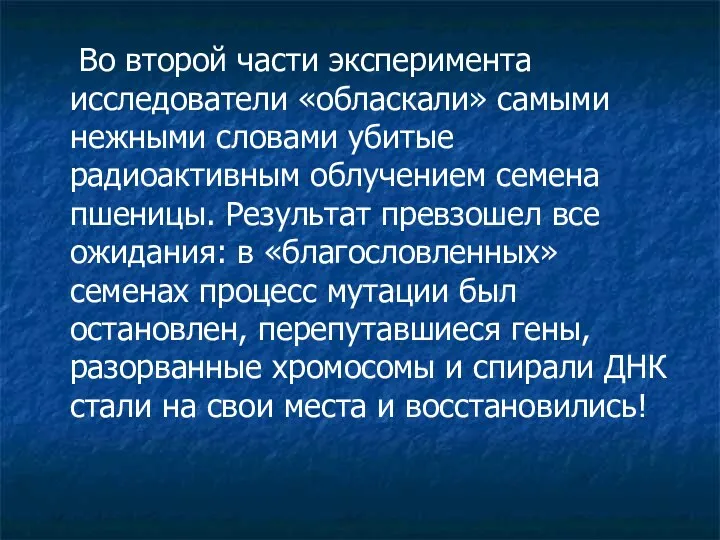 Во второй части эксперимента исследователи «обласкали» самыми нежными словами убитые радиоактивным облучением семена пшеницы. Результат превзошел все ожидания: в «благословленных» семенах процесс мутации был остановлен, перепутавшиеся гены, разорванные хромосомы и спирали ДНК стали на свои места и восстановились!